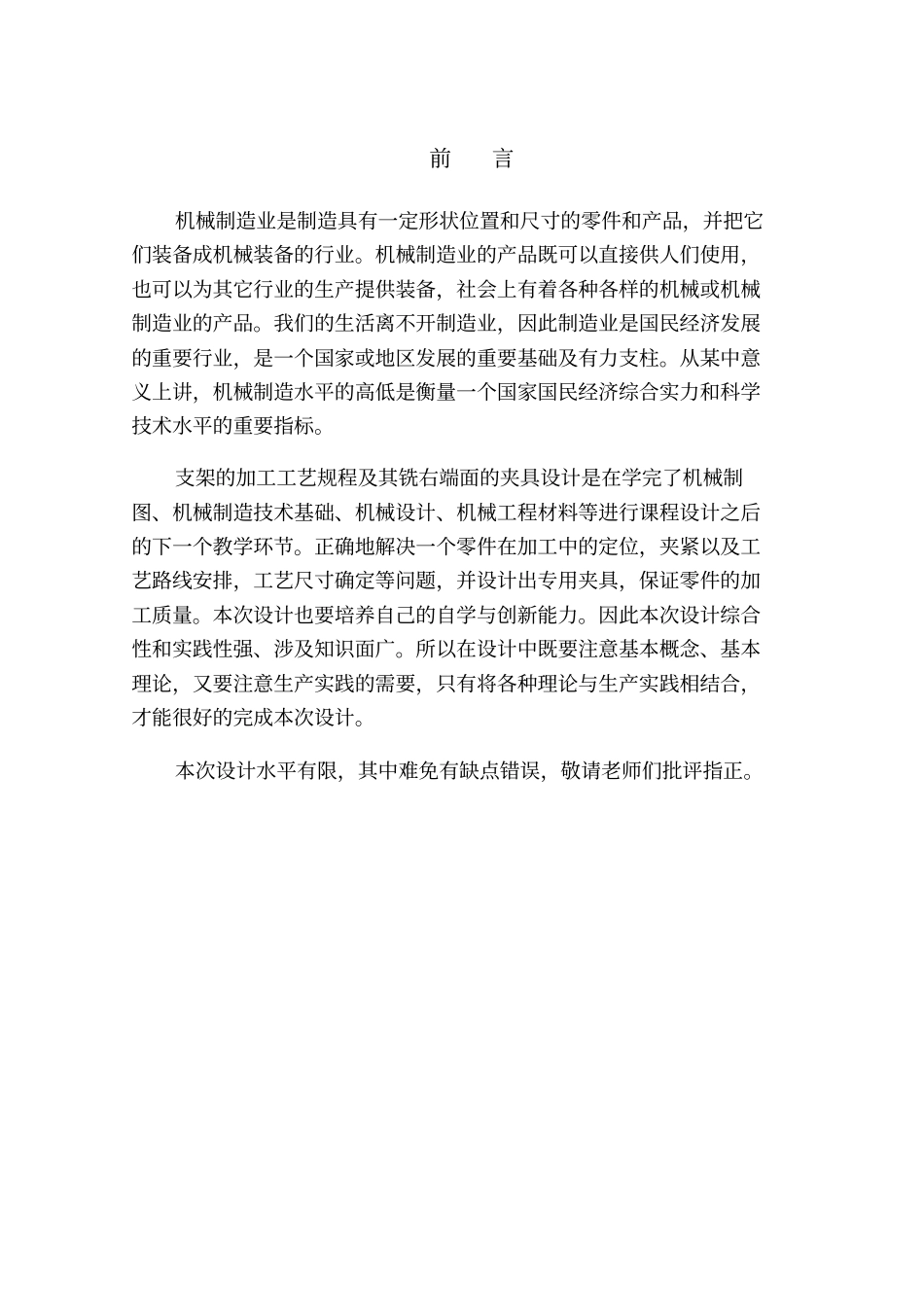 前　言

机械制造业是制造具有一定形状位置和尺寸的零件和产品，并把它们装备成机械装备的行业。机械制造业的产品既可以直接供人们使用，也可以为其它行业的生产提供装备，社会上有着各种各样的机械或机械制造业的产品。我们的生活离不开制造业，因此制造业是国民经济发展的重要行业，是一个国家或地区发展的重要基础及有力支柱。从某中意义上讲，机械制造水平的高低是衡量一个国家国民经济综合实力和科学技术水平的重要指标。

支架的加工工艺规程及其铣右端面的夹具设计是在学完了机械制图、机械制造技术基础、机械设计、机械工程材料等进行课程设计之后的下一个教学环节。正确地解决一个零件在加工中的定位，夹紧以及工艺路线安排，工艺尺寸确定等问题，并设计出专用夹具，保证零件的加工质量。本次设计也要培养自己的自学与创新能力。因此本次设计综合性和实践性强、涉及知识面广。所以在设计中既要注意基本概念、基本理论，又要注意生产实践的需要，只有将各种理论与生产实践相结合，才能很好的完成本次设计。

本次设计水平有限，其中难免有缺点错误，敬请老师们批评指正。